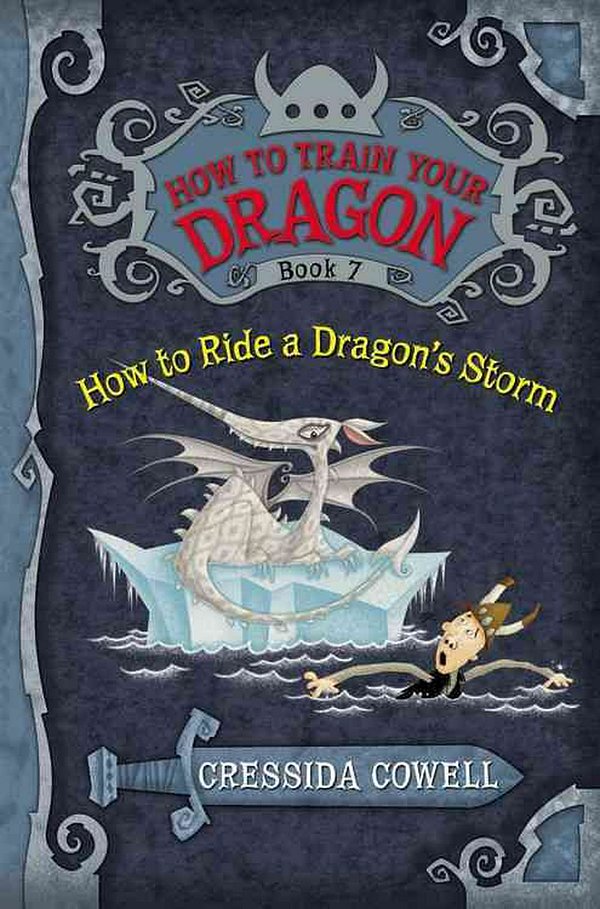 HOW TO TRAIN YOUR DRAGON
Book 7

How to Ride a Dragon's Storm

CRESSIDA COWELL